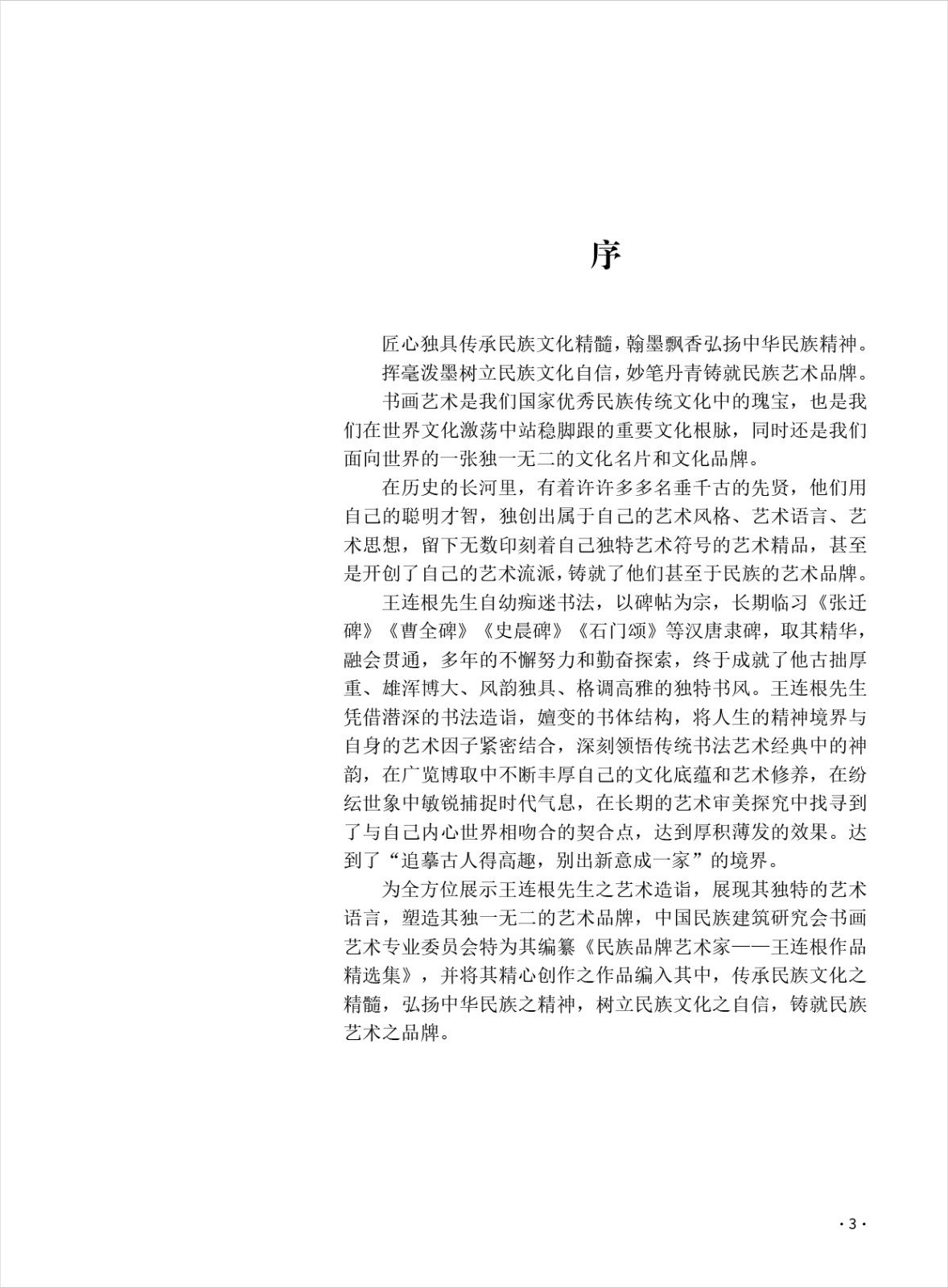 序

匠心独具传承民族文化精髓，翰墨飘香弘扬中华民族精神。

挥毫泼墨树立民族文化自信，妙笔丹青铸就民族艺术品牌。

书画艺术是我们国家优秀民族传统文化中的瑰宝，也是我们在世界文化激荡中站稳脚跟的重要文化根脉，同时还是我们面向世界的一张独一无二的文化名片和文化品牌。

在历史的长河里，有着许许多多名垂千古的先贤，他们用自己的聪明才智，独创出属于自己的艺术风格、艺术语言、艺术思想，留下无数印刻着自己独特艺术符号的艺术精品，甚至是开创了自己的艺术流派，铸就了他们甚至于民族的艺术品牌。

王连根先生自幼痴迷书法，以碑帖为宗，长期临习《张迁碑》《曹全碑》《史晨碑》《石门颂》等汉唐隶碑，取其精华，融会贯通，多年的不懈努力和勤奋探索，终于成就了他古拙厚重、雄浑博大、风韵独具、格调高雅的独特书风。王连根先生凭借潜深的书法造诣，嬗变的书体结构，将人生的精神境界与自身的艺术因子紧密结合，深刻领悟传统书法艺术经典中的神韵，在广览博取中不断丰厚自己的文化底蕴和艺术修养，在纷纭世象中敏锐捕捉时代气息，在长期的艺术审美探究中找寻到了与自己内心世界相吻合的契合点，达到厚积薄发的效果。达到了“追摹古人得高趣，别出新意成一家”的境界。

为全方位展示王连根先生之艺术造诣，展现其独特的艺术语言，塑造其独一无二的艺术品牌，中国民族建筑研究会书画艺术专业委员会特为其编纂《民族品牌艺术家——王连根作品精选集》，并将其精心创作之作品编入其中，传承民族文化之精髓，弘扬中华民族之精神，树立民族文化之自信，铸就民族艺术之品牌。

· 3 ·